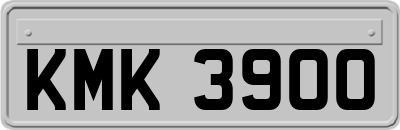 KMK 3900